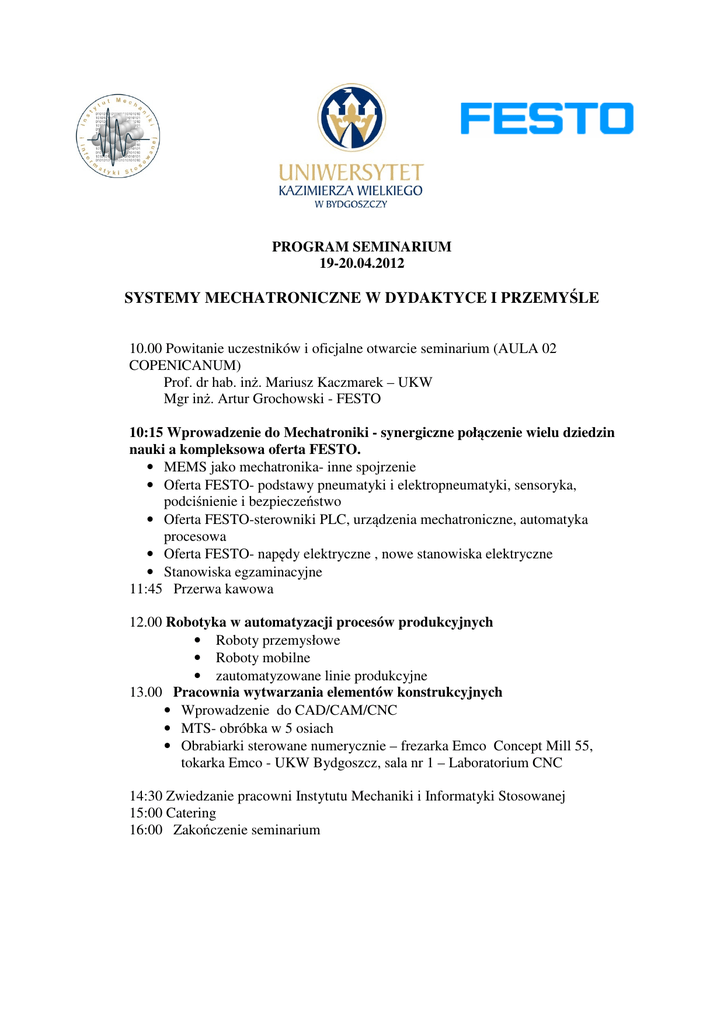 Instytut Mechaniki i Informatyki Stosowanej

UNIWERSYTET
KAZIMIERZA WIELKIEGO
W BYDGOSZCZY

FESTO

PROGRAM SEMINARIUM
19-20.04.2012

SYSTEMY MECHATRONICZNE W DYDAKTYCE I PRZEMYŚLE

10.00 Powitanie uczestników i oficjalne otwarcie seminarium (AULA 02 COPENICANUM)
Prof. dr hab. inż. Mariusz Kaczmarek – UKW
Mgr inż. Artur Grochowski - FESTO

10:15 Wprowadzenie do Mechatroniki - synergiczne połączenie wielu dziedzin nauki a kompleksowa oferta FESTO.
• MEMS jako mechatronika- inne spojrzenie
• Oferta FESTO- podstawy pneumatyki i elektropneumatyki, sensoryka, podciśnienie i bezpieczeństwo
• Oferta FESTO-sterowniki PLC, urządzenia mechatroniczne, automatyka procesowa
• Oferta FESTO- napędy elektryczne , nowe stanowiska elektryczne
• Stanowiska egzaminacyjne
11:45 Przerwa kawowa

12.00 Robotyka w automatyzacji procesów produkcyjnych
• Roboty przemysłowe
• Roboty mobilne
• zautomatyzowane linie produkcyjne
13.00 Pracownia wytwarzania elementów konstrukcyjnych
• Wprowadzenie do CAD/CAM/CNC
• MTS- obróbka w 5 osiach
• Obrabiarki sterowane numerycznie – frezarka Emco Concept Mill 55, tokarka Emco - UKW Bydgoszcz, sala nr 1 – Laboratorium CNC

14:30 Zwiedzanie pracowni Instytutu Mechaniki i Informatyki Stosowanej
15:00 Catering
16:00 Zakończenie seminarium